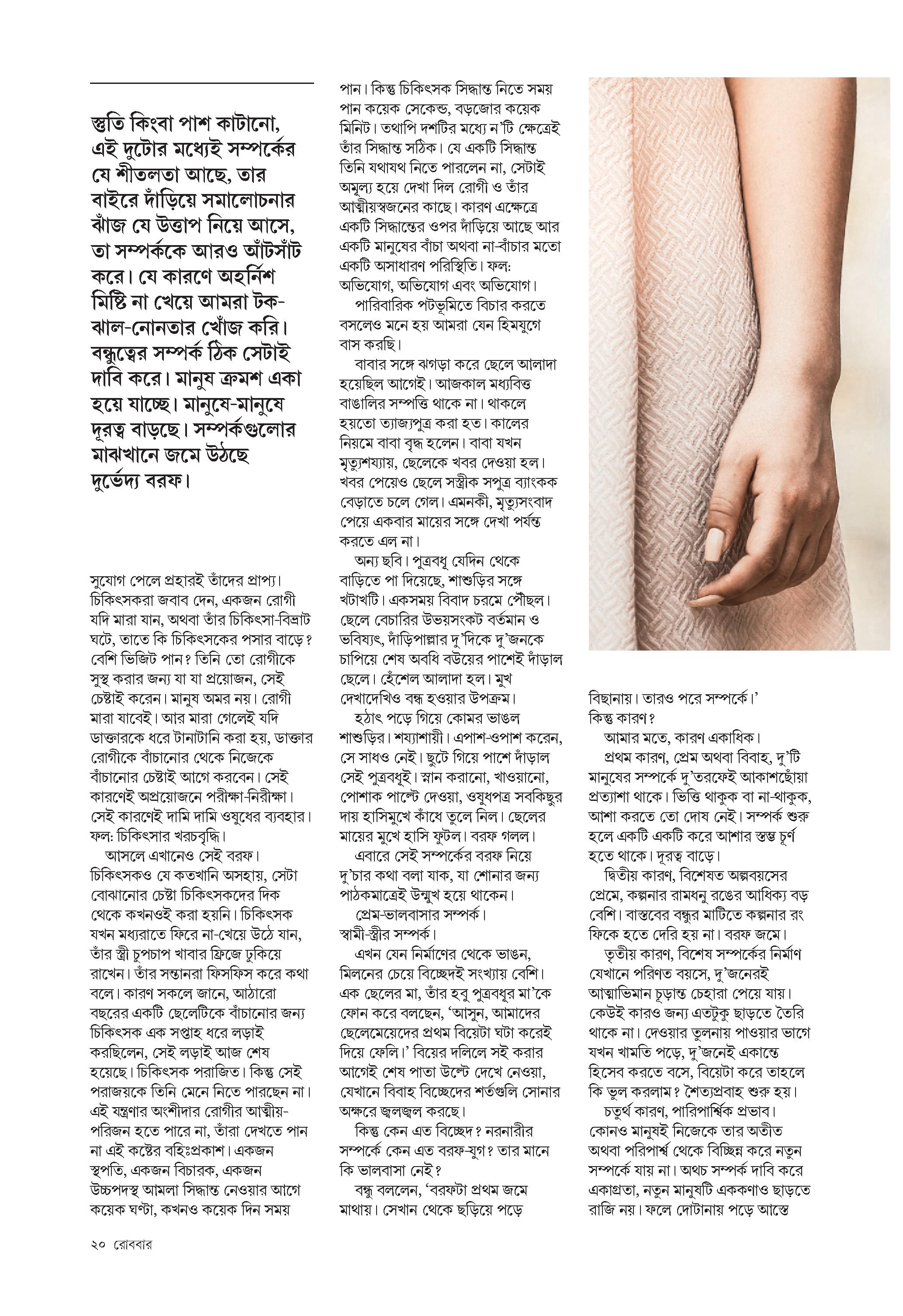 স্তুতি কিংবা পাশ কাটানো, এই দুটোর মধ্যেই সম্পর্কের যে শীতলতা আছে, তার বাইরে দাঁড়িয়ে সমালোচনার ঝাঁজ যে উত্তাপ নিয়ে আসে, তা সম্পর্ককে আরও আঁটসাঁট করে। যে কারণে অহর্নিশ মিষ্টি না খেয়ে আমরা টক-ঝাল-নোনতার খোঁজ করি। বন্ধুত্বের সম্পর্ক ঠিক সেটাই দাবি করে। মানুষ ক্রমশ একা হয়ে যাচ্ছে। মানুষে-মানুষে দূরত্ব বাড়ছে। সম্পর্কগুলোর মাঝখানে জমে উঠছে দুর্ভেদ্য বরফ।

সুযোগ পেলে প্রহারই তাঁদের প্রাপ্য। চিকিৎসকরা জবাব দেন, একজন রোগী যদি মারা যান, অথবা তাঁর চিকিৎসা-বিভ্রাট ঘটে, তাতে কি চিকিৎসকের পসার বাড়ে? বেশি ভিজিট পান? তিনি তো রোগীকে সুস্থ করার জন্য যা যা প্রয়োজন, সেই চেষ্টাই করেন। মানুষ অমর নয়। রোগী মারা যাবেই। আর মারা গেলেই যদি ডাক্তারকে ধরে টানাটানি করা হয়, ডাক্তার রোগীকে বাঁচানোর থেকে নিজেকে বাঁচানোর চেষ্টাই আগে করবেন। সেই কারণেই অপ্রয়োজনে পরীক্ষা-নিরীক্ষা। সেই কারণেই দামি দামি ওষুধের ব্যবহার। ফল: চিকিৎসার খরচবৃদ্ধি।

আসলে এখানেও সেই বরফ। চিকিৎসকও যে কতখানি অসহায়, সেটা বোঝানোর চেষ্টা চিকিৎসকদের দিক থেকে কখনওই করা হয়নি। চিকিৎসক যখন মধ্যরাতে ফিরে না-খেয়ে উঠে যান, তাঁর স্ত্রী চুপচাপ খাবার ফ্রিজে ঢুকিয়ে রাখেন। তাঁর সন্তানরা ফিসফিস করে কথা বলে। কারণ সকলে জানে, আঠারো বছরের একটি ছেলেটিকে বাঁচানোর জন্য চিকিৎসক এক সপ্তাহ ধরে লড়াই করছিলেন, সেই লড়াই আজ শেষ হয়েছে। চিকিৎসক পরাজিত। কিন্তু সেই পরাজয়কে তিনি মেনে নিতে পারছেন না। এই যন্ত্রণার অংশীদার রোগীর আত্মীয়-পরিজন হতে পারে না, তাঁরা দেখতে পান না এই কষ্টের বহিঃপ্রকাশ। একজন স্থপতি, একজন বিচারক, একজন উচ্চপদস্থ আমলা সিদ্ধান্ত নেওয়ার আগে কয়েক ঘণ্টা, কখনও কয়েক দিন সময় পান। কিন্তু চিকিৎসক সিদ্ধান্ত নিতে সময় পান কয়েক সেকেন্ড, বড়জোর কয়েক মিনিট। তথাপি দশটির মধ্যে ন'টি ক্ষেত্রেই তাঁর সিদ্ধান্ত সঠিক। যে একটি সিদ্ধান্ত তিনি যথাযথ নিতে পারলেন না, সেটাই অমূল্য হয়ে দেখা দিল রোগী ও তাঁর আত্মীয়স্বজনের কাছে। কারণ এক্ষেত্রে একটি সিদ্ধান্তের ওপর দাঁড়িয়ে আছে আর একটি মানুষের বাঁচা অথবা না-বাঁচার মতো একটি অসাধারণ পরিস্থিতি। ফল: অভিযোগ, অভিযোগ এবং অভিযোগ।

পারিবারিক পটভূমিতে বিচার করতে বসলেও মনে হয় আমরা যেন হিমযুগে বাস করছি।

বাবার সঙ্গে ঝগড়া করে ছেলে আলাদা হয়েছিল আগেই। আজকাল মধ্যবিত্ত বাঙালির সম্পত্তি থাকে না। থাকলে হয়তো ত্যাজ্যপুত্র করা হত। কালের নিয়মে বাবা বৃদ্ধ হলেন। বাবা যখন মৃত্যুশয্যায়, ছেলেকে খবর দেওয়া হল। খবর পেয়েও ছেলে সস্ত্রীক সপুত্র ব্যাংকক বেড়াতে চলে গেল। এমনকী, মৃত্যুসংবাদ পেয়ে একবার মায়ের সঙ্গে দেখা পর্যন্ত করতে এল না।

অন্য ছবি। পুত্রবধূ যেদিন থেকে বাড়িতে পা দিয়েছে, শাশুড়ির সঙ্গে খটাখটি। একসময় বিবাদ চরমে পৌঁছল। ছেলে বেচারির উভয়সংকট বর্তমান ও ভবিষ্যৎ, দাঁড়িপাল্লার দু'দিকে দু'জনকে চাপিয়ে শেষ অবধি বউয়ের পাশেই দাঁড়াল ছেলে। হেঁশেল আলাদা হল। মুখ দেখাদেখিও বন্ধ হওয়ার উপক্রম।

হঠাৎ পড়ে গিয়ে কোমর ভাঙল শাশুড়ির। শয্যাশায়ী। এপাশ-ওপাশ করেন, সে সাধও নেই। ছুটে গিয়ে পাশে দাঁড়াল সেই পুত্রবধূই। স্নান করানো, খাওয়ানো, পোশাক পাল্টে দেওয়া, ওষুধপত্র সবকিছুর দায় হাসিমুখে কাঁধে তুলে নিল। ছেলের মায়ের মুখে হাসি ফুটল। বরফ গলল।

এবারে সেই সম্পর্কের বরফ নিয়ে দু'চার কথা বলা যাক, যা শোনার জন্য পাঠকমাত্রেই উন্মুখ হয়ে থাকেন।

প্রেম-ভালবাসার সম্পর্ক। স্বামী-স্ত্রীর সম্পর্ক।

এখন যেন নির্মাণের থেকে ভাঙন, মিলনের চেয়ে বিচ্ছেদই সংখ্যায় বেশি। এক ছেলের মা, তাঁর হবু পুত্রবধূর মা'কে ফোন করে বলছেন, 'আসুন, আমাদের ছেলেমেয়েদের প্রথম বিয়েটা ঘটা করেই দিয়ে ফেলি।' বিয়ের দলিলে সই করার আগেই শেষ পাতা উল্টে দেখে নেওয়া, যেখানে বিবাহ বিচ্ছেদের শর্তগুলি সোনার অক্ষরে জ্বলজ্বল করছে।

কিন্তু কেন এত বিচ্ছেদ? নরনারীর সম্পর্কে কেন এত বরফ-যুগ? তার মানে কি ভালবাসা নেই?

বন্ধু বললেন, 'বরফটা প্রথম জমে মাথায়। সেখান থেকে ছড়িয়ে পড়ে বিছানায়। তারও পরে সম্পর্কে।'

কিন্তু কারণ?

আমার মতে, কারণ একাধিক।

প্রথম কারণ, প্রেম অথবা বিবাহ, দু'টি মানুষের সম্পর্কে দু'তরফেই আকাশছোঁয়া প্রত্যাশা থাকে। ভিত্তি থাকুক বা না-থাকুক, আশা করতে তো দোষ নেই। সম্পর্ক শুরু হলে একটি একটি করে আশার স্তম্ভ চূর্ণ হতে থাকে। দূরত্ব বাড়ে।

দ্বিতীয় কারণ, বিশেষত অল্পবয়সের প্রেমে, কল্পনার রামধনু রঙের আধিক্য বড় বেশি। বাস্তবের বন্ধুর মাটিতে কল্পনার রং ফিকে হতে দেরি হয় না। বরফ জমে।

তৃতীয় কারণ, বিশেষ সম্পর্কের নির্মাণ যেখানে পরিণত বয়সে, দু'জনেরই আত্মাভিমান চূড়ান্ত চেহারা পেয়ে যায়। কেউই কারও জন্য এতটুকু ছাড়তে তৈরি থাকে না। দেওয়ার তুলনায় পাওয়ার ভাগে যখন খামতি পড়ে, দু'জনেই একান্তে হিসেব করতে বসে, বিয়েটা করে তাহলে কি ভুল করলাম? শৈত্যপ্রবাহ শুরু হয়।

চতুর্থ কারণ, পারিপার্শ্বিক প্রভাব। কোনও মানুষই নিজেকে তার অতীত অথবা পরিপার্শ্ব থেকে বিচ্ছিন্ন করে নতুন সম্পর্কে যায় না। অথচ সম্পর্ক দাবি করে একাগ্রতা, নতুন মানুষটি এককণাও ছাড়তে রাজি নয়। ফলে দোটানায় পড়ে আস্তে

২০ রোববার